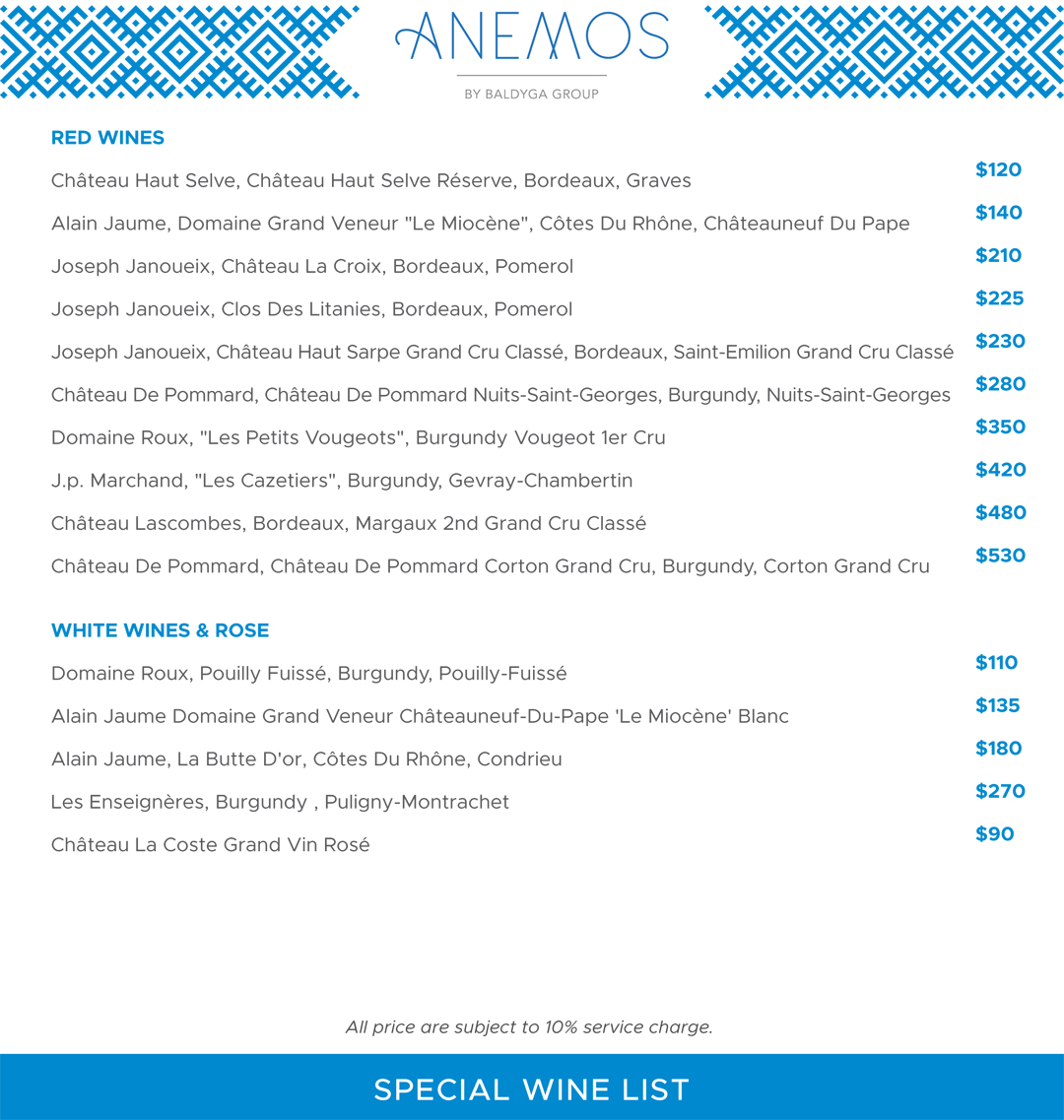 ANEMOS
BY BALDYGA GROUP

RED WINES

Château Haut Selve, Château Haut Selve Réserve, Bordeaux, Graves $120

Alain Jaume, Domaine Grand Veneur "Le Miocène", Côtes Du Rhône, Châteauneuf Du Pape $140

Joseph Janoueix, Château La Croix, Bordeaux, Pomerol $210

Joseph Janoueix, Clos Des Litanies, Bordeaux, Pomerol $225

Joseph Janoueix, Château Haut Sarpe Grand Cru Classé, Bordeaux, Saint-Emilion Grand Cru Classé $230

Château De Pommard, Château De Pommard Nuits-Saint-Georges, Burgundy, Nuits-Saint-Georges $280

Domaine Roux, "Les Petits Vougeots", Burgundy Vougeot 1er Cru $350

J.p. Marchand, "Les Cazetiers", Burgundy, Gevray-Chambertin $420

Château Lascombes, Bordeaux, Margaux 2nd Grand Cru Classé $480

Château De Pommard, Château De Pommard Corton Grand Cru, Burgundy, Corton Grand Cru $530

WHITE WINES & ROSE

Domaine Roux, Pouilly Fuissé, Burgundy, Pouilly-Fuissé $110

Alain Jaume Domaine Grand Veneur Châteauneuf-Du-Pape 'Le Miocène' Blanc $135

Alain Jaume, La Butte D'or, Côtes Du Rhône, Condrieu $180

Les Enseignères, Burgundy , Puligny-Montrachet $270

Château La Coste Grand Vin Rosé $90

All price are subject to 10% service charge.

SPECIAL WINE LIST